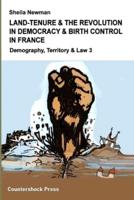 Sheila Newman

LAND-TENURE & THE REVOLUTION IN DEMOCRACY & BIRTH CONTROL IN FRANCE

Demography, Territory & Law 3

Countershock Press